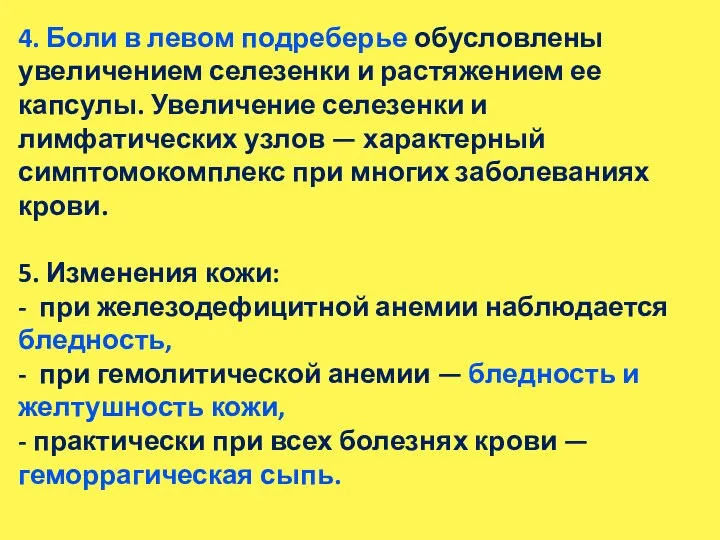 4. Боли в левом подреберье обусловлены увеличением селезенки и растяжением ее капсулы. Увеличение селезенки и лимфатических узлов — характерный симптомокомплекс при многих заболеваниях крови.

5. Изменения кожи:
- при железодефицитной анемии наблюдается бледность,
- при гемолитической анемии — бледность и желтушность кожи,
- практически при всех болезнях крови — геморрагическая сыпь.